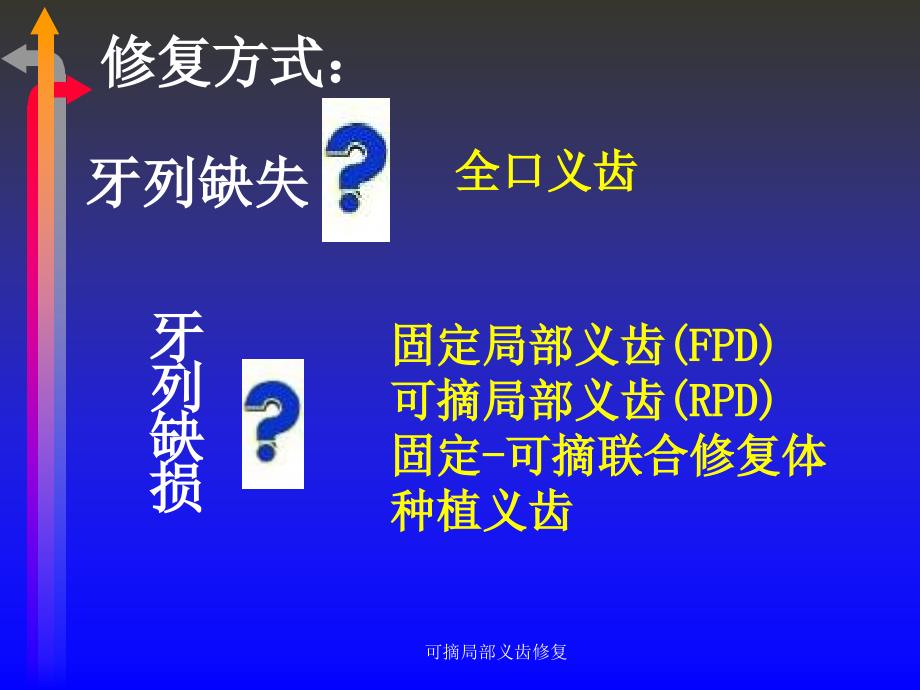 修复方式：

牙列缺失

全口义齿

牙列缺损

固定局部义齿(FPD)
可摘局部义齿(RPD)
固定-可摘联合修复体
种植义齿

可摘局部义齿修复